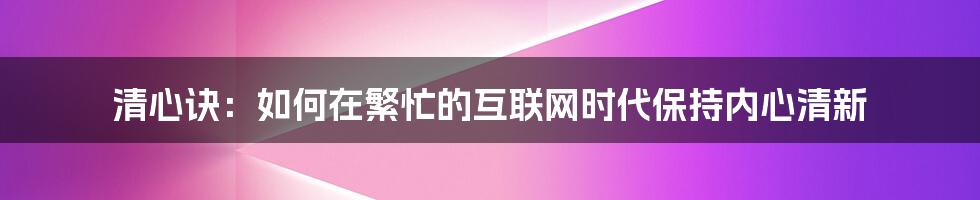 清心诀：如何在繁忙的互联网时代保持内心清新